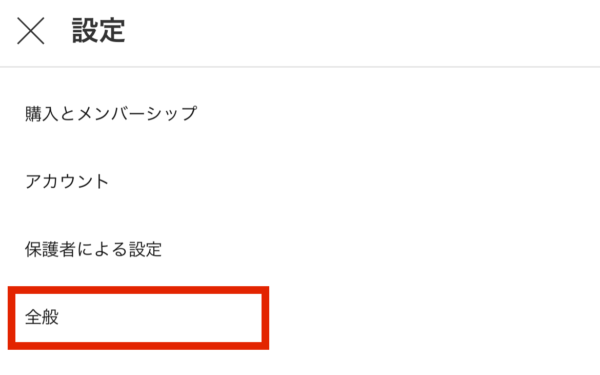 設定

購入とメンバーシップ

アカウント

保護者による設定

全般